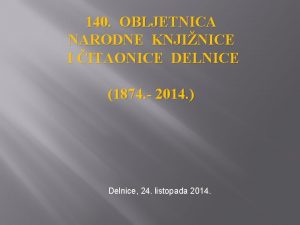 140. OBLJETNICA NARODNE KNJIŽNICE I ČITAONICE DELNICE

(1874.- 2014.)

Delnice, 24. listopada 2014.